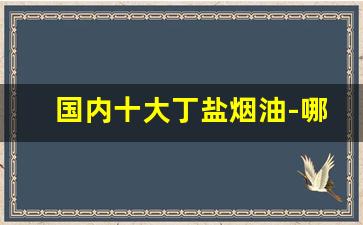 国内十大丁盐烟油-哪